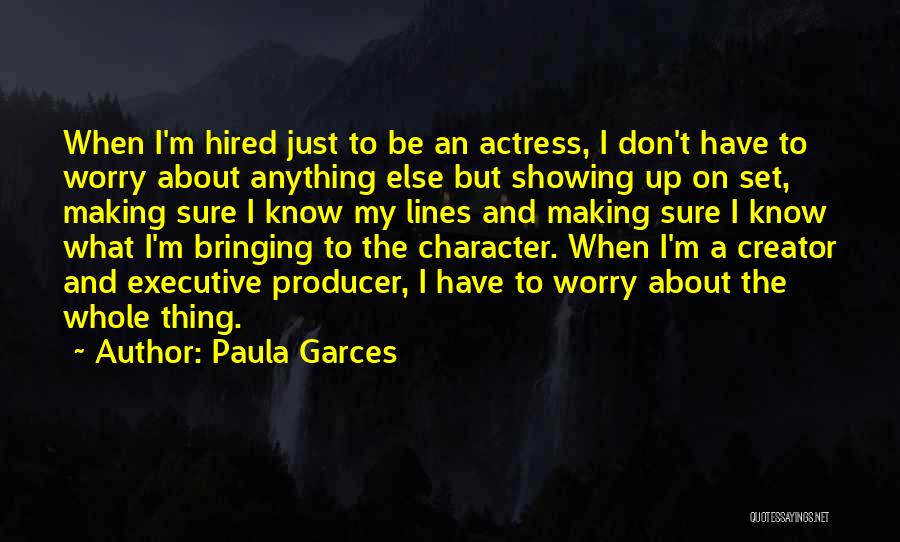 When I'm hired just to be an actress, I don't have to worry about anything else but showing up on set, making sure I know my lines and making sure I know what I'm bringing to the character. When I'm a creator and executive producer, I have to worry about the whole thing.

~ Author: Paula Garces

QUOTESSAYINGS.NET